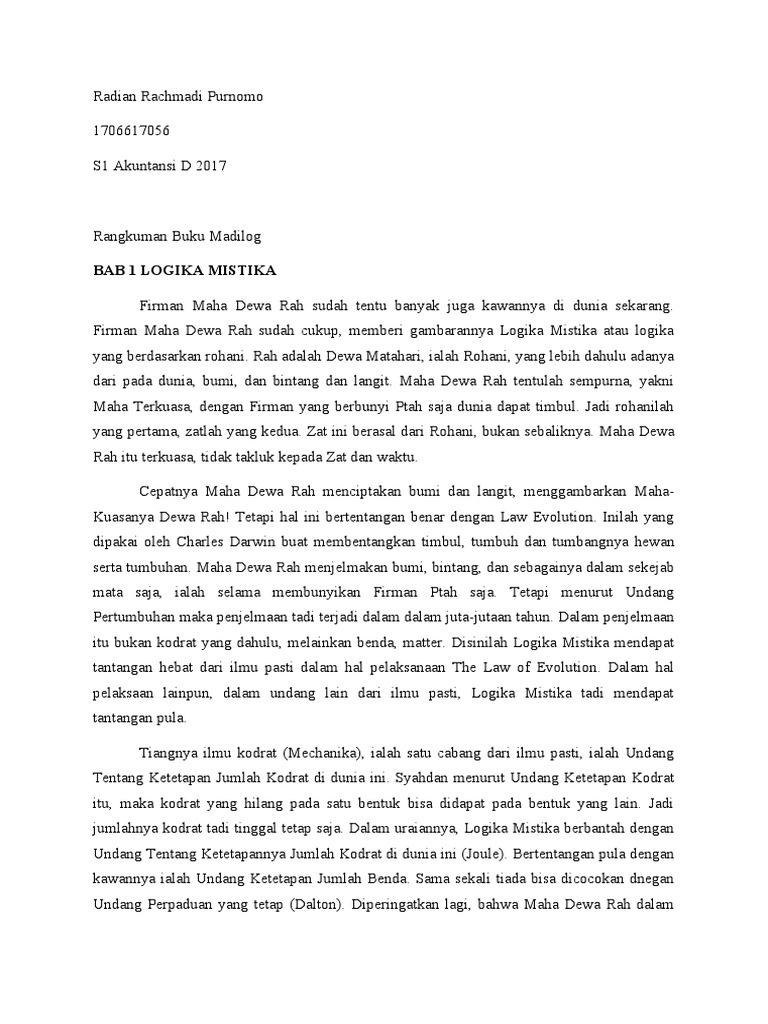 Radian Rachmadi Purnomo

1706617056

S1 Akuntansi D 2017

Rangkuman Buku Madilog

BAB 1 LOGIKA MISTIKA

Firman Maha Dewa Rah sudah tentu banyak juga kawannya di dunia sekarang. Firman Maha Dewa Rah sudah cukup, memberi gambarannya Logika Mistika atau logika yang berdasarkan rohani. Rah adalah Dewa Matahari, ialah Rohani, yang lebih dahulu adanya dari pada dunia, bumi, dan bintang dan langit. Maha Dewa Rah tentulah sempurna, yakni Maha Terkuasa, dengan Firman yang berbunyi Ptah saja dunia dapat timbul. Jadi rohanilah yang pertama, zatlah yang kedua. Zat ini berasal dari Rohani, bukan sebaliknya. Maha Dewa Rah itu terkuasa, tidak takluk kepada Zat dan waktu.

Cepatnya Maha Dewa Rah menciptakan bumi dan langit, menggambarkan Maha-Kuasanya Dewa Rah! Tetapi hal ini bertentangan benar dengan Law Evolution. Inilah yang dipakai oleh Charles Darwin buat membentangkan timbul, tumbuh dan tumbangnya hewan serta tumbuhan. Maha Dewa Rah menjelmakan bumi, bintang, dan sebagainya dalam sekejab mata saja, ialah selama membunyikan Firman Ptah saja. Tetapi menurut Undang Pertumbuhan maka penjelmaan tadi terjadi dalam dalam juta-jutaan tahun. Dalam penjelmaan itu bukan kodrat yang dahulu, melainkan benda, matter. Disinilah Logika Mistika mendapat tantangan hebat dari ilmu pasti dalam hal pelaksanaan The Law of Evolution. Dalam hal pelaksaan lainpun, dalam undang lain dari ilmu pasti, Logika Mistika tadi mendapat tantangan pula.

Tiangnya ilmu kodrat (Mechanika), ialah satu cabang dari ilmu pasti, ialah Undang Tentang Ketetapan Jumlah Kodrat di dunia ini. Syahdan menurut Undang Ketetapan Kodrat itu, maka kodrat yang hilang pada satu bentuk bisa didapat pada bentuk yang lain. Jadi jumlahnya kodrat tadi tinggal tetap saja. Dalam uraiannya, Logika Mistika berbantah dengan Undang Tentang Ketetapannya Jumlah Kodrat di dunia ini (Joule). Bertentangan pula dengan kawannya ialah Undang Ketetapan Jumlah Benda. Sama sekali tiada bisa dicocokan dnegan Undang Perpaduan yang tetap (Dalton). Diperingatkan lagi, bahwa Maha Dewa Rah dalam